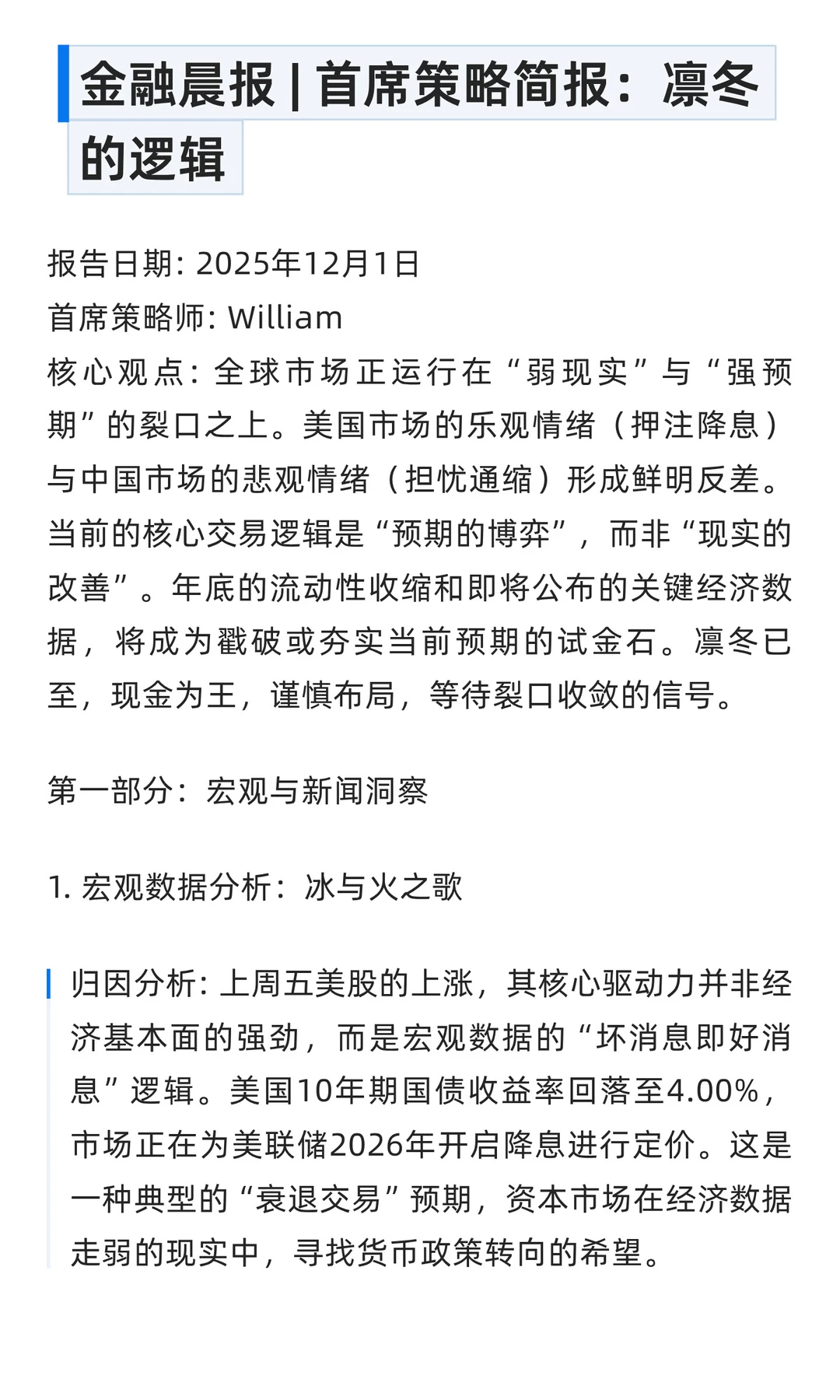 金融晨报 | 首席策略简报：凛冬的逻辑

报告日期: 2025年12月1日
首席策略师: William
核心观点: 全球市场正运行在“弱现实”与“强预期”的裂口之上。美国市场的乐观情绪（押注降息）与中国市场的悲观情绪（担忧通缩）形成鲜明反差。当前的核心交易逻辑是“预期的博弈”，而非“现实的改善”。年底的流动性收缩和即将公布的关键经济数据，将成为戳破或夯实当前预期的试金石。凛冬已至，现金为王，谨慎布局，等待裂口收敛的信号。

第一部分：宏观与新闻洞察

1. 宏观数据分析：冰与火之歌

归因分析: 上周五美股的上涨，其核心驱动力并非经济基本面的强劲，而是宏观数据的“坏消息即好消息”逻辑。美国10年期国债收益率回落至4.00%，市场正在为美联储2026年开启降息进行定价。这是一种典型的“衰退交易”预期，资本市场在经济数据走弱的现实中，寻找货币政策转向的希望。